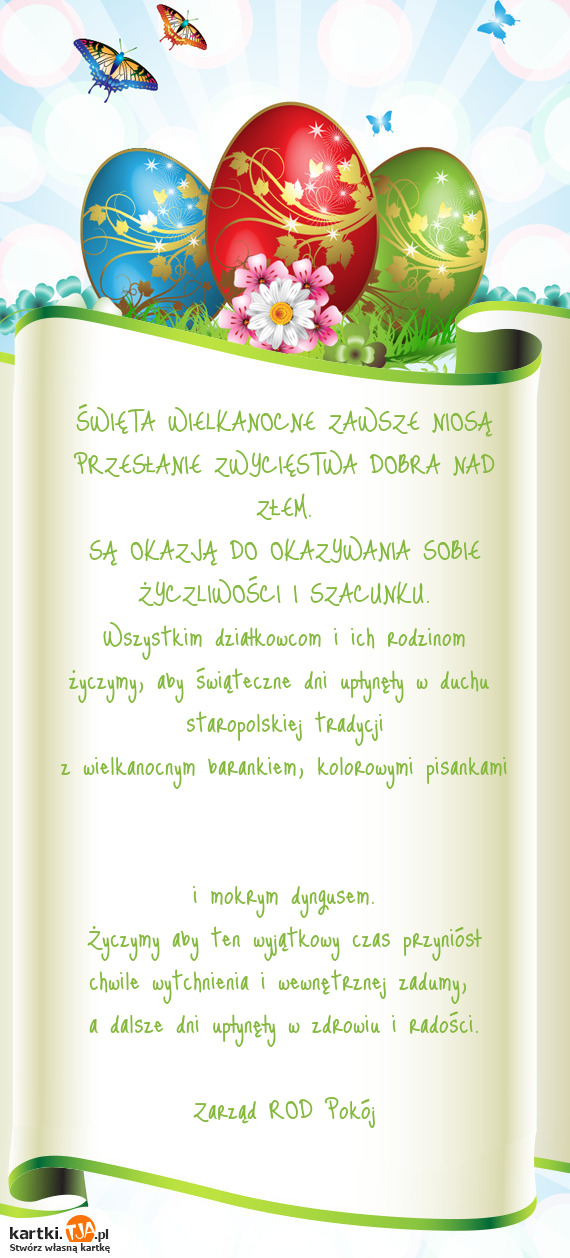 ŚWIĘTA WIELKANOCNE ZAWSZE NIOSĄ PRZESŁANIE ZWYCIĘSTWA DOBRA NAD ZŁEM.
SĄ OKAZJĄ DO OKAZYWANIA SOBIE ŻYCZLIWOŚCI I SZACUNKU.
Wszystkim działkowcom i ich rodzinom życzymy, aby świąteczne dni upłynęły w duchu staropolskiej tradycji
z wielkanocnym barankiem, kolorowymi pisankami

i mokrym dyngusem.
Życzymy aby ten wyjątkowy czas przyniósł chwile wytchnienia i wewnętrznej zadumy,
a dalsze dni upłynęły w zdrowiu i radości.

Zarząd ROD Pokój

kartki.tja.pl
Stwórz własną kartkę